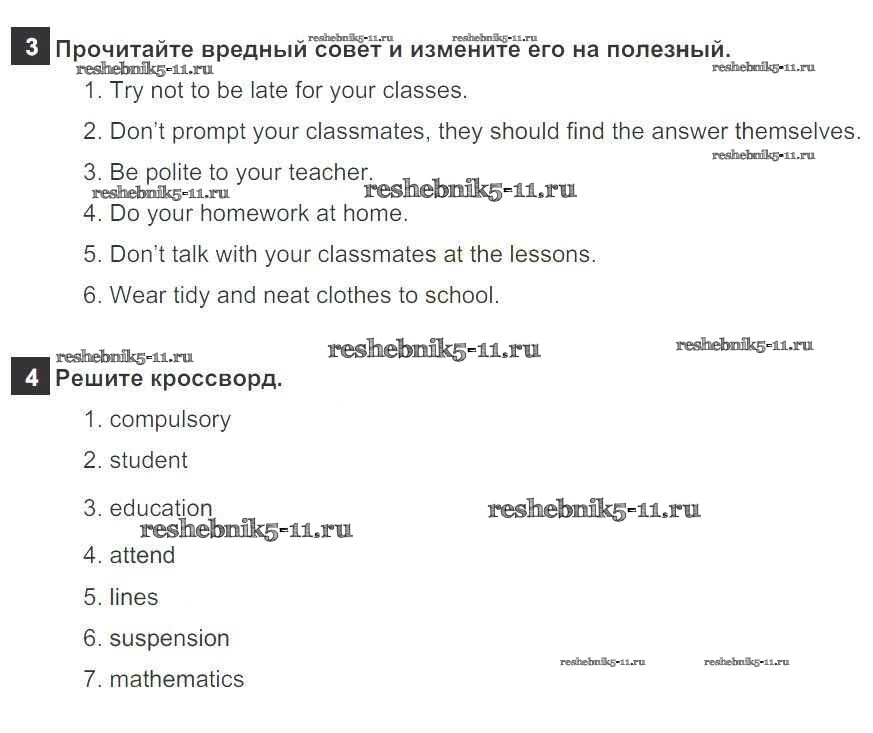 3 Прочитайте вредный совет и измените его на полезный.

1. Try not to be late for your classes.

2. Don't prompt your classmates, they should find the answer themselves.

3. Be polite to your teacher.

4. Do your homework at home.

5. Don't talk with your classmates at the lessons.

6. Wear tidy and neat clothes to school.

4 Решите кроссворд.

1. compulsory

2. student

3. education

4. attend

5. lines

6. suspension

7. mathematics

reshebnik5-11.ru